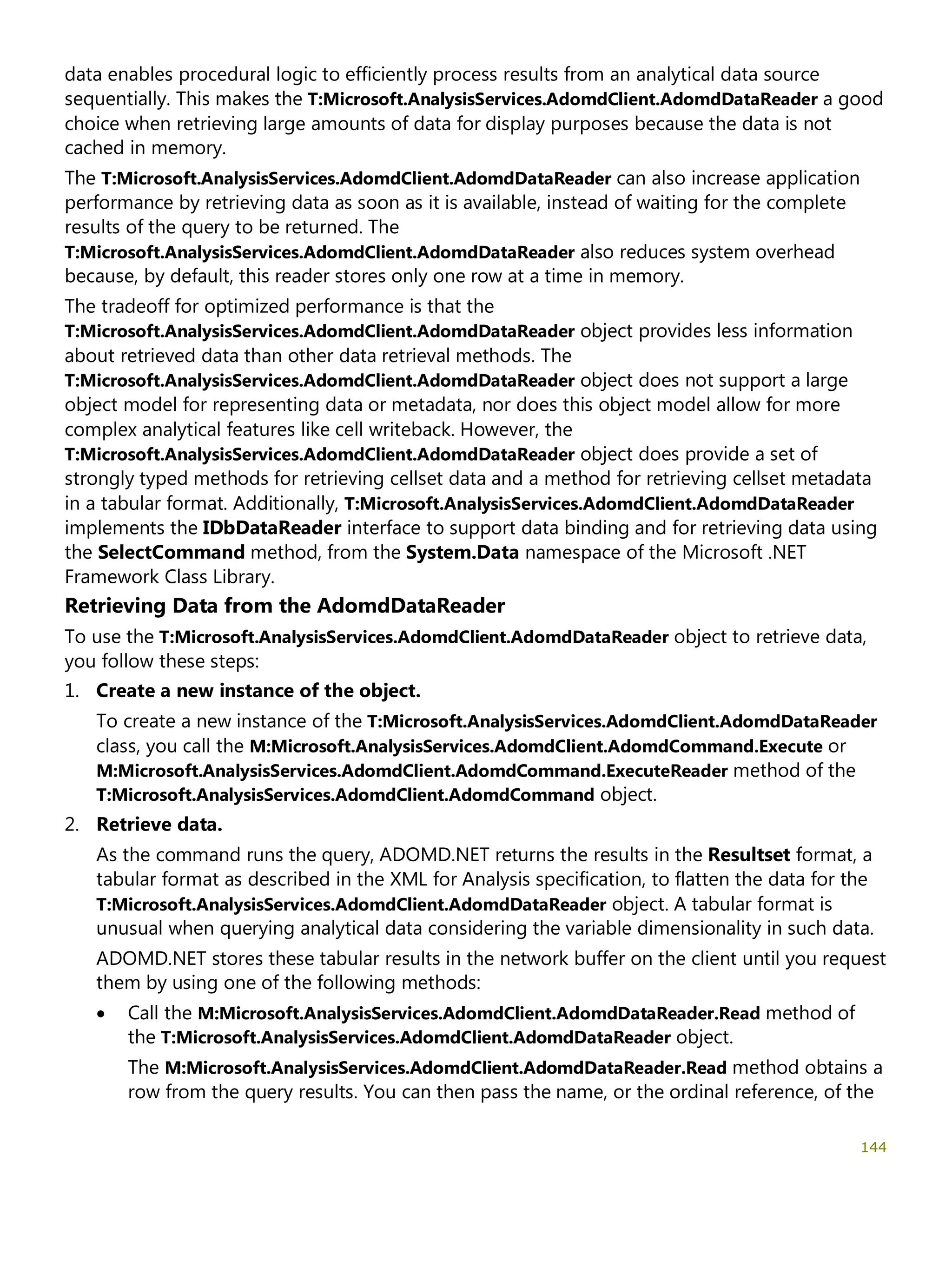 data enables procedural logic to efficiently process results from an analytical data source sequentially. This makes the T:Microsoft.AnalysisServices.AdomdClient.AdomdDataReader a good choice when retrieving large amounts of data for display purposes because the data is not cached in memory.

The T:Microsoft.AnalysisServices.AdomdClient.AdomdDataReader can also increase application performance by retrieving data as soon as it is available, instead of waiting for the complete results of the query to be returned. The T:Microsoft.AnalysisServices.AdomdClient.AdomdDataReader also reduces system overhead because, by default, this reader stores only one row at a time in memory.

The tradeoff for optimized performance is that the T:Microsoft.AnalysisServices.AdomdClient.AdomdDataReader object provides less information about retrieved data than other data retrieval methods. The T:Microsoft.AnalysisServices.AdomdClient.AdomdDataReader object does not support a large object model for representing data or metadata, nor does this object model allow for more complex analytical features like cell writeback. However, the T:Microsoft.AnalysisServices.AdomdClient.AdomdDataReader object does provide a set of strongly typed methods for retrieving cellset data and a method for retrieving cellset metadata in a tabular format. Additionally, T:Microsoft.AnalysisServices.AdomdClient.AdomdDataReader implements the IDbDataReader interface to support data binding and for retrieving data using the SelectCommand method, from the System.Data namespace of the Microsoft .NET Framework Class Library.

Retrieving Data from the AdomdDataReader

To use the T:Microsoft.AnalysisServices.AdomdClient.AdomdDataReader object to retrieve data, you follow these steps:

1. Create a new instance of the object.

To create a new instance of the T:Microsoft.AnalysisServices.AdomdClient.AdomdDataReader class, you call the M:Microsoft.AnalysisServices.AdomdClient.AdomdCommand.Execute or M:Microsoft.AnalysisServices.AdomdClient.AdomdCommand.ExecuteReader method of the T:Microsoft.AnalysisServices.AdomdClient.AdomdCommand object.

2. Retrieve data.

As the command runs the query, ADOMD.NET returns the results in the Resultset format, a tabular format as described in the XML for Analysis specification, to flatten the data for the T:Microsoft.AnalysisServices.AdomdClient.AdomdDataReader object. A tabular format is unusual when querying analytical data considering the variable dimensionality in such data.

ADOMD.NET stores these tabular results in the network buffer on the client until you request them by using one of the following methods:

• Call the M:Microsoft.AnalysisServices.AdomdClient.AdomdDataReader.Read method of the T:Microsoft.AnalysisServices.AdomdClient.AdomdDataReader object.

The M:Microsoft.AnalysisServices.AdomdClient.AdomdDataReader.Read method obtains a row from the query results. You can then pass the name, or the ordinal reference, of the

144